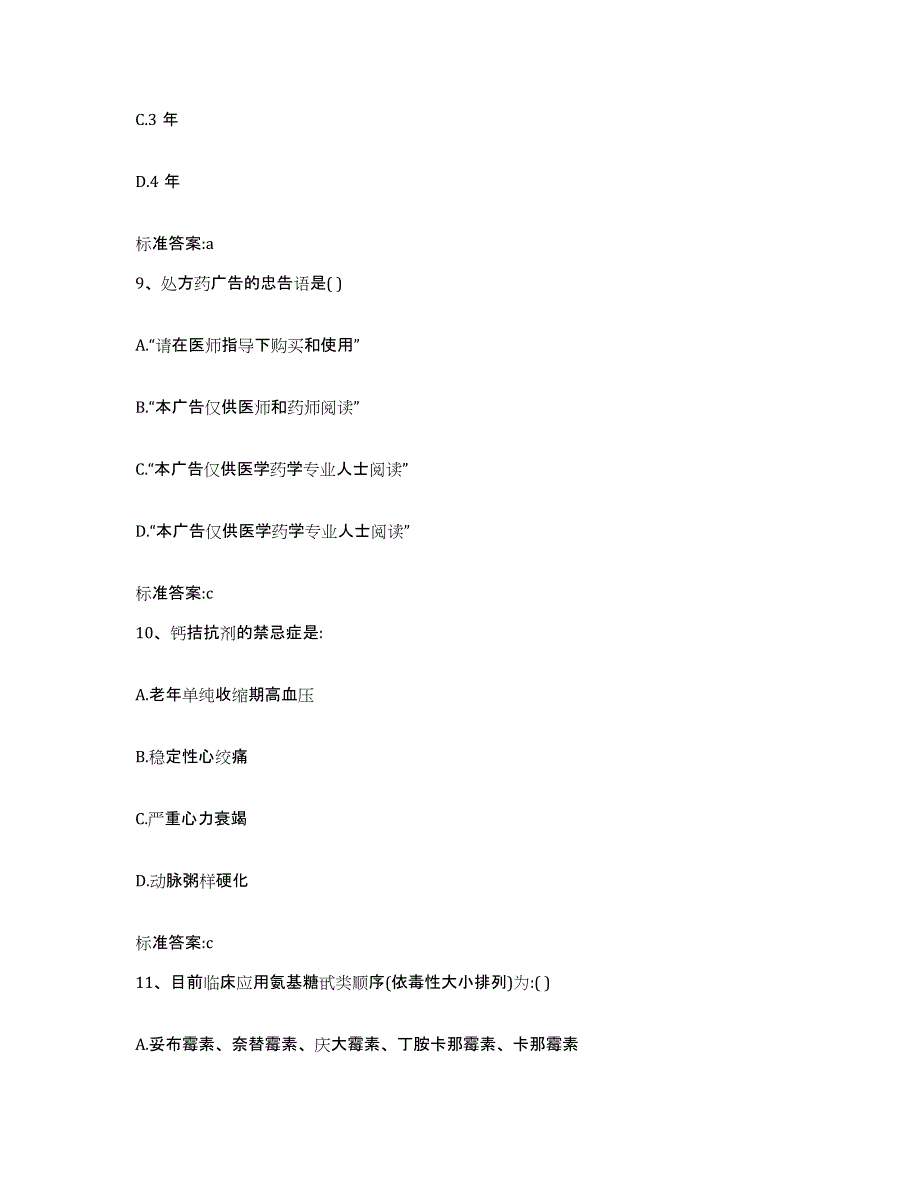 C.3 年

D.4 年

标准答案:a

9、处方药广告的忠告语是( )

A.“请在医师指导下购买和使用”

B.“本广告仅供医师和药师阅读”

C.“本广告仅供医学药学专业人士阅读”

D.“本广告仅供医学药学专业人士阅读”

标准答案:c

10、钙拮抗剂的禁忌症是:

A.老年单纯收缩期高血压

B.稳定性心绞痛

C.严重心力衰竭

D.动脉粥样硬化

标准答案:c

11、目前临床应用氨基糖甙类顺序(依毒性大小排列)为:( )

A.妥布霉素、奈替霉素、庆大霉素、丁胺卡那霉素、卡那霉素